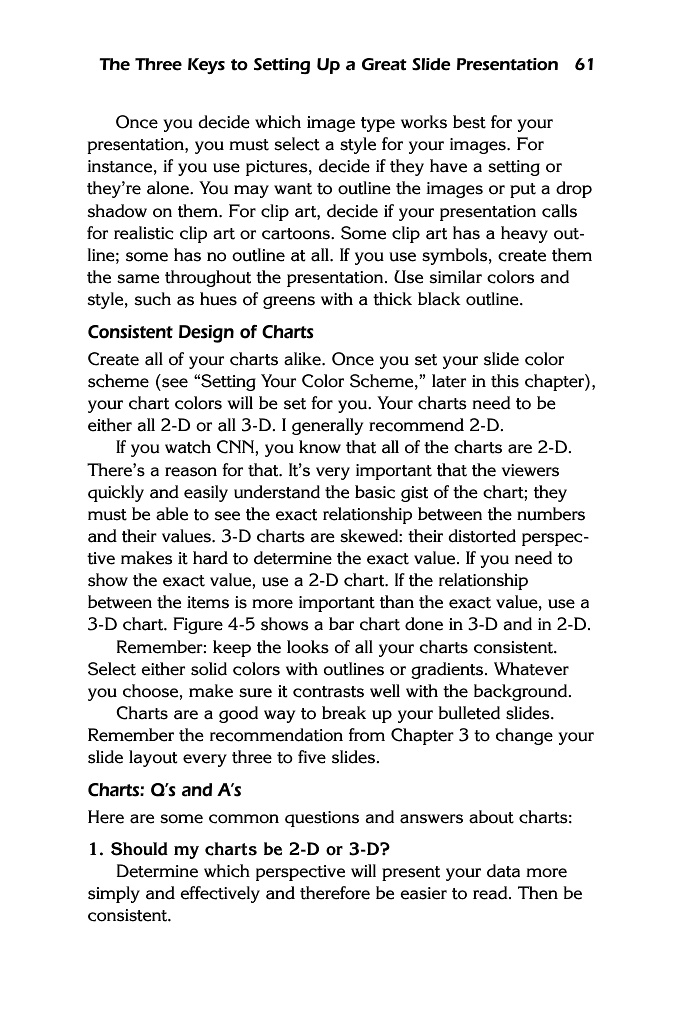 The Three Keys to Setting Up a Great Slide Presentation 61

Once you decide which image type works best for your presentation, you must select a style for your images. For instance, if you use pictures, decide if they have a setting or they're alone. You may want to outline the images or put a drop shadow on them. For clip art, decide if your presentation calls for realistic clip art or cartoons. Some clip art has a heavy outline; some has no outline at all. If you use symbols, create them the same throughout the presentation. Use similar colors and style, such as hues of greens with a thick black outline.

Consistent Design of Charts

Create all of your charts alike. Once you set your slide color scheme (see "Setting Your Color Scheme," later in this chapter), your chart colors will be set for you. Your charts need to be either all 2-D or all 3-D. I generally recommend 2-D.

If you watch CNN, you know that all of the charts are 2-D. There's a reason for that. It's very important that the viewers quickly and easily understand the basic gist of the chart; they must be able to see the exact relationship between the numbers and their values. 3-D charts are skewed: their distorted perspective makes it hard to determine the exact value. If you need to show the exact value, use a 2-D chart. If the relationship between the items is more important than the exact value, use a 3-D chart. Figure 4-5 shows a bar chart done in 3-D and in 2-D.

Remember: keep the looks of all your charts consistent. Select either solid colors with outlines or gradients. Whatever you choose, make sure it contrasts well with the background.

Charts are a good way to break up your bulleted slides. Remember the recommendation from Chapter 3 to change your slide layout every three to five slides.

Charts: Q's and A's

Here are some common questions and answers about charts:

1. Should my charts be 2-D or 3-D?

Determine which perspective will present your data more simply and effectively and therefore be easier to read. Then be consistent.